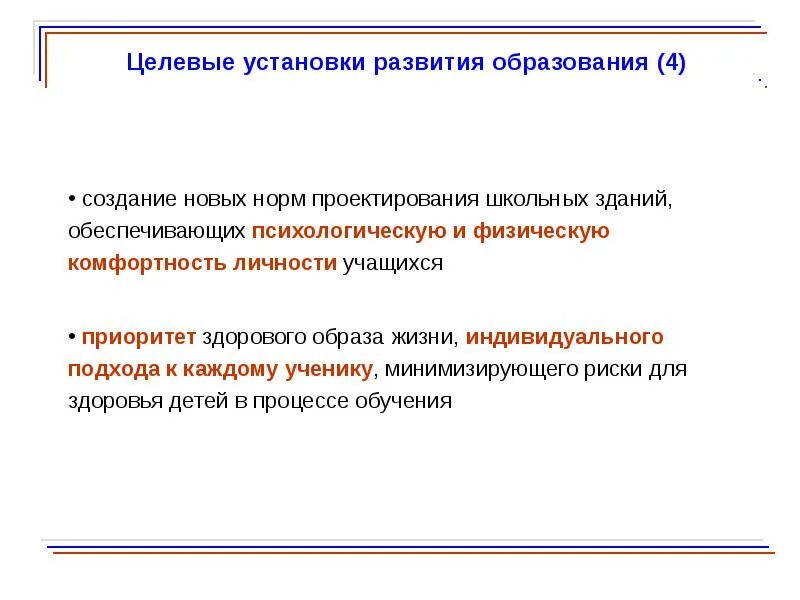 Целевые установки развития образования (4)

• создание новых норм проектирования школьных зданий, обеспечивающих психологическую и физическую комфортность личности учащихся

• приоритет здорового образа жизни, индивидуального подхода к каждому ученику, минимизирующего риски для здоровья детей в процессе обучения